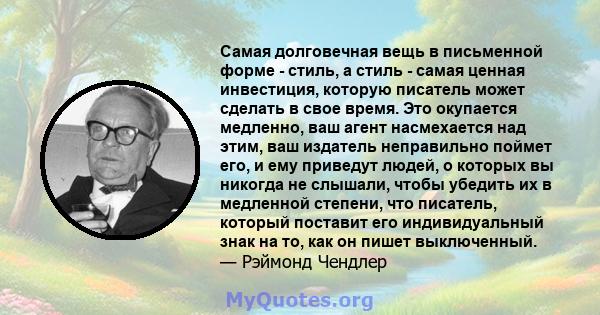 Самая долговечная вещь в письменной форме - стиль, а стиль - самая ценная инвестиция, которую писатель может сделать в свое время. Это окупается медленно, ваш агент насмехается над этим, ваш издатель неправильно поймет его, и ему приведут людей, о которых вы никогда не слышали, чтобы убедить их в медленной степени, что писатель, который поставит его индивидуальный знак на то, как он пишет выключенный.
— Рэймонд Чендлер

MyQuotes.org